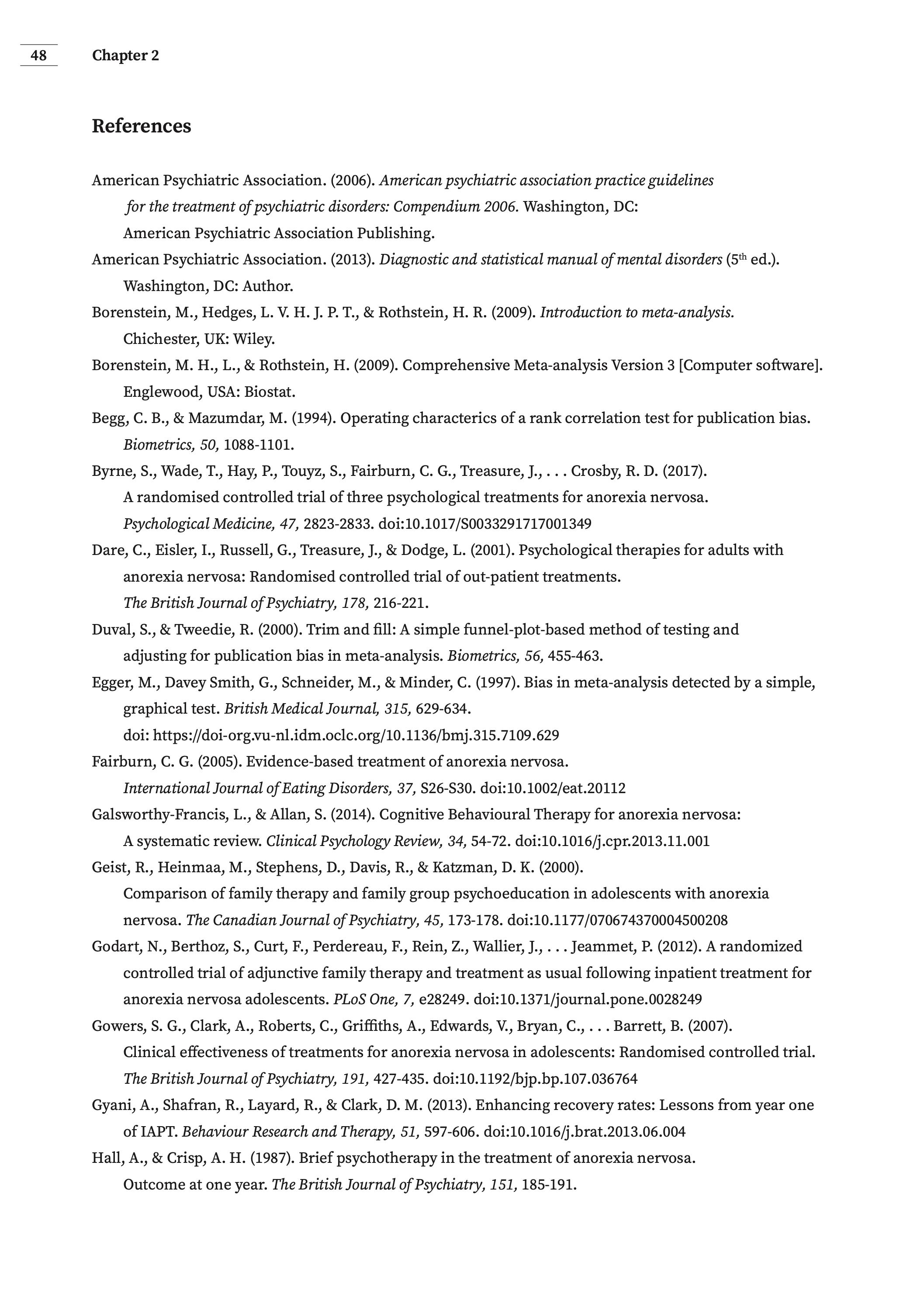 48 Chapter 2

References

American Psychiatric Association. (2006). American psychiatric association practice guidelines for the treatment of psychiatric disorders: Compendium 2006. Washington, DC: American Psychiatric Association Publishing.

American Psychiatric Association. (2013). Diagnostic and statistical manual of mental disorders ($5^{th}$ ed.). Washington, DC: Author.

Borenstein, M., Hedges, L. V. H. J. P. T., & Rothstein, H. R. (2009). Introduction to meta-analysis. Chichester, UK: Wiley.

Borenstein, M. H., L., & Rothstein, H. (2009). Comprehensive Meta-analysis Version 3 [Computer software]. Englewood, USA: Biostat.

Begg, C. B., & Mazumdar, M. (1994). Operating characterics of a rank correlation test for publication bias. Biometrics, 50, 1088-1101.

Byrne, S., Wade, T., Hay, P., Touyz, S., Fairburn, C. G., Treasure, J., . . . Crosby, R. D. (2017). A randomised controlled trial of three psychological treatments for anorexia nervosa. Psychological Medicine, 47, 2823-2833. doi:10.1017/S0033291717001349

Dare, C., Eisler, I., Russell, G., Treasure, J., & Dodge, L. (2001). Psychological therapies for adults with anorexia nervosa: Randomised controlled trial of out-patient treatments. The British Journal of Psychiatry, 178, 216-221.

Duval, S., & Tweedie, R. (2000). Trim and fill: A simple funnel-plot-based method of testing and adjusting for publication bias in meta-analysis. Biometrics, 56, 455-463.

Egger, M., Davey Smith, G., Schneider, M., & Minder, C. (1997). Bias in meta-analysis detected by a simple, graphical test. British Medical Journal, 315, 629-634. doi: https://doi-org.vu-nl.idm.oclc.org/10.1136/bmj.315.7109.629

Fairburn, C. G. (2005). Evidence-based treatment of anorexia nervosa. International Journal of Eating Disorders, 37, S26-S30. doi:10.1002/eat.20112

Galsworthy-Francis, L., & Allan, S. (2014). Cognitive Behavioural Therapy for anorexia nervosa: A systematic review. Clinical Psychology Review, 34, 54-72. doi:10.1016/j.cpr.2013.11.001

Geist, R., Heinmaa, M., Stephens, D., Davis, R., & Katzman, D. K. (2000). Comparison of family therapy and family group psychoeducation in adolescents with anorexia nervosa. The Canadian Journal of Psychiatry, 45, 173-178. doi:10.1177/070674370004500208

Godart, N., Berthoz, S., Curt, F., Perdereau, F., Rein, Z., Wallier, J., . . . Jeammet, P. (2012). A randomized controlled trial of adjunctive family therapy and treatment as usual following inpatient treatment for anorexia nervosa adolescents. PLoS One, 7, e28249. doi:10.1371/journal.pone.0028249

Gowers, S. G., Clark, A., Roberts, C., Griffiths, A., Edwards, V., Bryan, C., . . . Barrett, B. (2007). Clinical effectiveness of treatments for anorexia nervosa in adolescents: Randomised controlled trial. The British Journal of Psychiatry, 191, 427-435. doi:10.1192/bjp.bp.107.036764

Gyani, A., Shafran, R., Layard, R., & Clark, D. M. (2013). Enhancing recovery rates: Lessons from year one of IAPT. Behaviour Research and Therapy, 51, 597-606. doi:10.1016/j.brat.2013.06.004

Hall, A., & Crisp, A. H. (1987). Brief psychotherapy in the treatment of anorexia nervosa. Outcome at one year. The British Journal of Psychiatry, 151, 185-191.